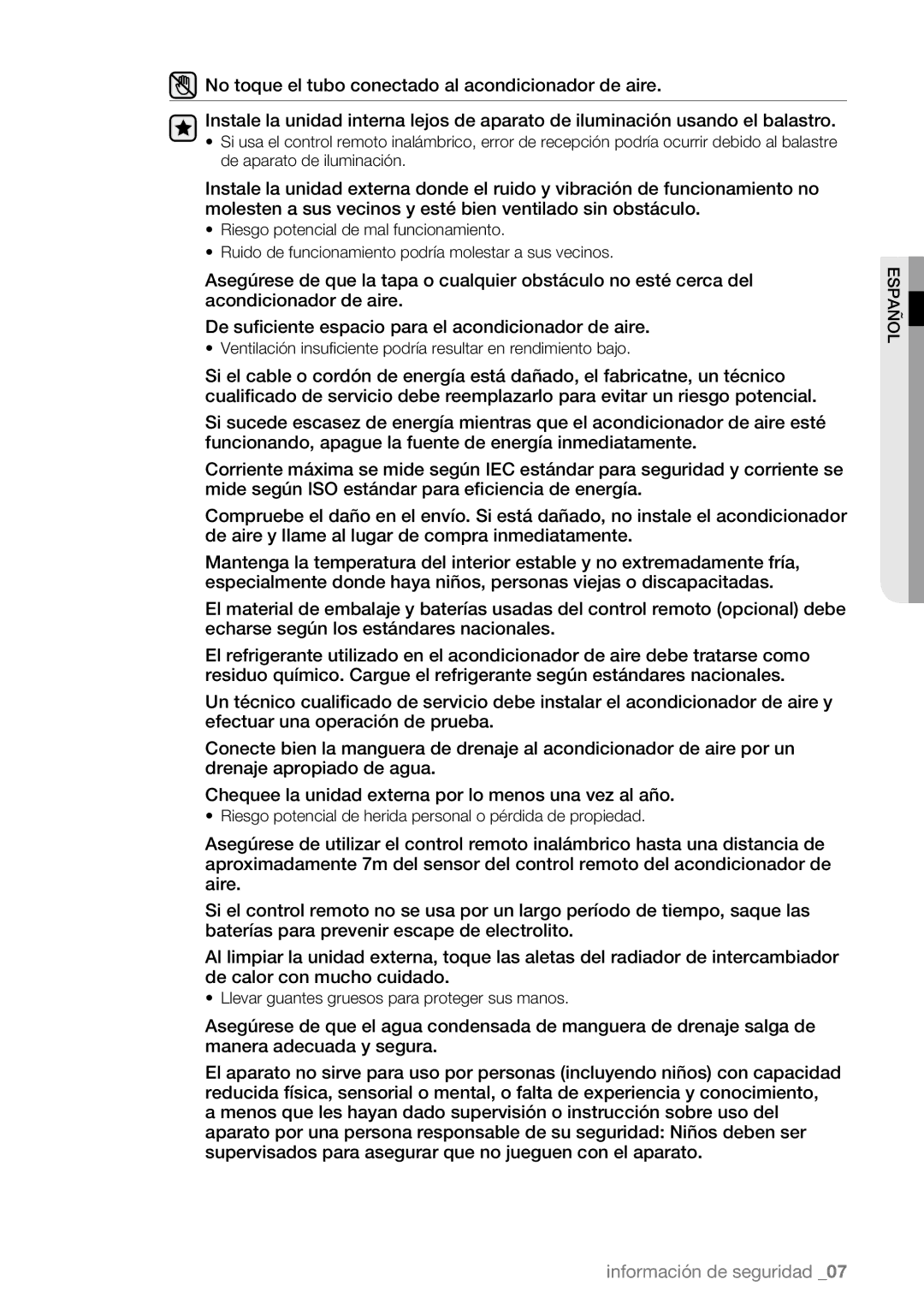 No toque el tubo conectado al acondicionador de aire.

Instale la unidad interna lejos de aparato de iluminación usando el balastro.
• Si usa el control remoto inalámbrico, error de recepción podría ocurrir debido al balastre de aparato de iluminación.

Instale la unidad externa donde el ruido y vibración de funcionamiento no molesten a sus vecinos y esté bien ventilado sin obstáculo.
• Riesgo potencial de mal funcionamiento.
• Ruido de funcionamiento podría molestar a sus vecinos.

Asegúrese de que la tapa o cualquier obstáculo no esté cerca del acondicionador de aire.

De suficiente espacio para el acondicionador de aire.
• Ventilación insuficiente podría resultar en rendimiento bajo.

Si el cable o cordón de energía está dañado, el fabricatne, un técnico cualificado de servicio debe reemplazarlo para evitar un riesgo potencial.

Si sucede escasez de energía mientras que el acondicionador de aire esté funcionando, apague la fuente de energía inmediatamente.

Corriente máxima se mide según IEC estándar para seguridad y corriente se mide según ISO estándar para eficiencia de energía.

Compruebe el daño en el envío. Si está dañado, no instale el acondicionador de aire y llame al lugar de compra inmediatamente.

Mantenga la temperatura del interior estable y no extremadamente fría, especialmente donde haya niños, personas viejas o discapacitadas.

El material de embalaje y baterías usadas del control remoto (opcional) debe echarse según los estándares nacionales.

El refrigerante utilizado en el acondicionador de aire debe tratarse como residuo químico. Cargue el refrigerante según estándares nacionales.

Un técnico cualificado de servicio debe instalar el acondicionador de aire y efectuar una operación de prueba.

Conecte bien la manguera de drenaje al acondicionador de aire por un drenaje apropiado de agua.

Chequee la unidad externa por lo menos una vez al año.
• Riesgo potencial de herida personal o pérdida de propiedad.

Asegúrese de utilizar el control remoto inalámbrico hasta una distancia de aproximadamente 7m del sensor del control remoto del acondicionador de aire.

Si el control remoto no se usa por un largo período de tiempo, saque las baterías para prevenir escape de electrolito.

Al limpiar la unidad externa, toque las aletas del radiador de intercambiador de calor con mucho cuidado.
• Llevar guantes gruesos para proteger sus manos.

Asegúrese de que el agua condensada de manguera de drenaje salga de manera adecuada y segura.

El aparato no sirve para uso por personas (incluyendo niños) con capacidad reducida física, sensorial o mental, o falta de experiencia y conocimiento, a menos que les hayan dado supervisión o instrucción sobre uso del aparato por una persona responsable de su seguridad: Niños deben ser supervisados para asegurar que no jueguen con el aparato.

ESPAÑOL

información de seguridad _07